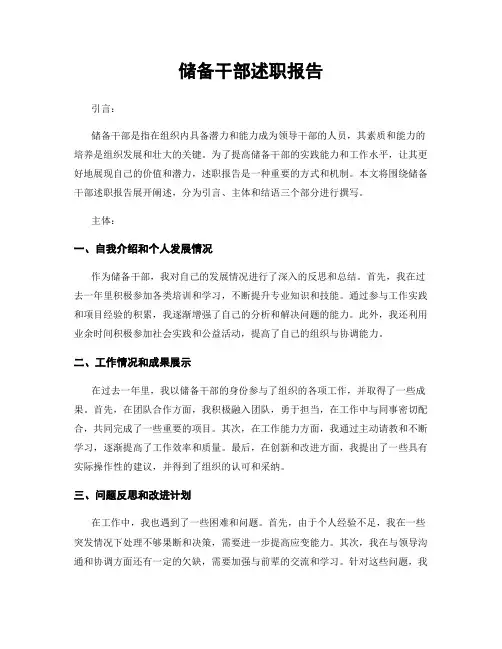 储备干部述职报告

引言：

储备干部是指在组织内具备潜力和能力成为领导干部的人员，其素质和能力的培养是组织发展和壮大的关键。为了提高储备干部的实践能力和工作水平，让其更好地展现自己的价值和潜力，述职报告是一种重要的方式和机制。本文将围绕储备干部述职报告展开阐述，分为引言、主体和结语三个部分进行撰写。

主体：

一、自我介绍和个人发展情况

作为储备干部，我对自己的发展情况进行了深入的反思和总结。首先，我在过去一年里积极参加各类培训和学习，不断提升专业知识和技能。通过参与工作实践和项目经验的积累，我逐渐增强了自己的分析和解决问题的能力。此外，我还利用业余时间积极参加社会实践和公益活动，提高了自己的组织与协调能力。

二、工作情况和成果展示

在过去一年里，我以储备干部的身份参与了组织的各项工作，并取得了一些成果。首先，在团队合作方面，我积极融入团队，勇于担当，在工作中与同事密切配合，共同完成了一些重要的项目。其次，在工作能力方面，我通过主动请教和不断学习，逐渐提高了工作效率和质量。最后，在创新和改进方面，我提出了一些具有实际操作性的建议，并得到了组织的认可和采纳。

三、问题反思和改进计划

在工作中，我也遇到了一些困难和问题。首先，由于个人经验不足，我在一些突发情况下处理不够果断和决策，需要进一步提高应变能力。其次，我在与领导沟通和协调方面还有一定的欠缺，需要加强与前辈的交流和学习。针对这些问题，我